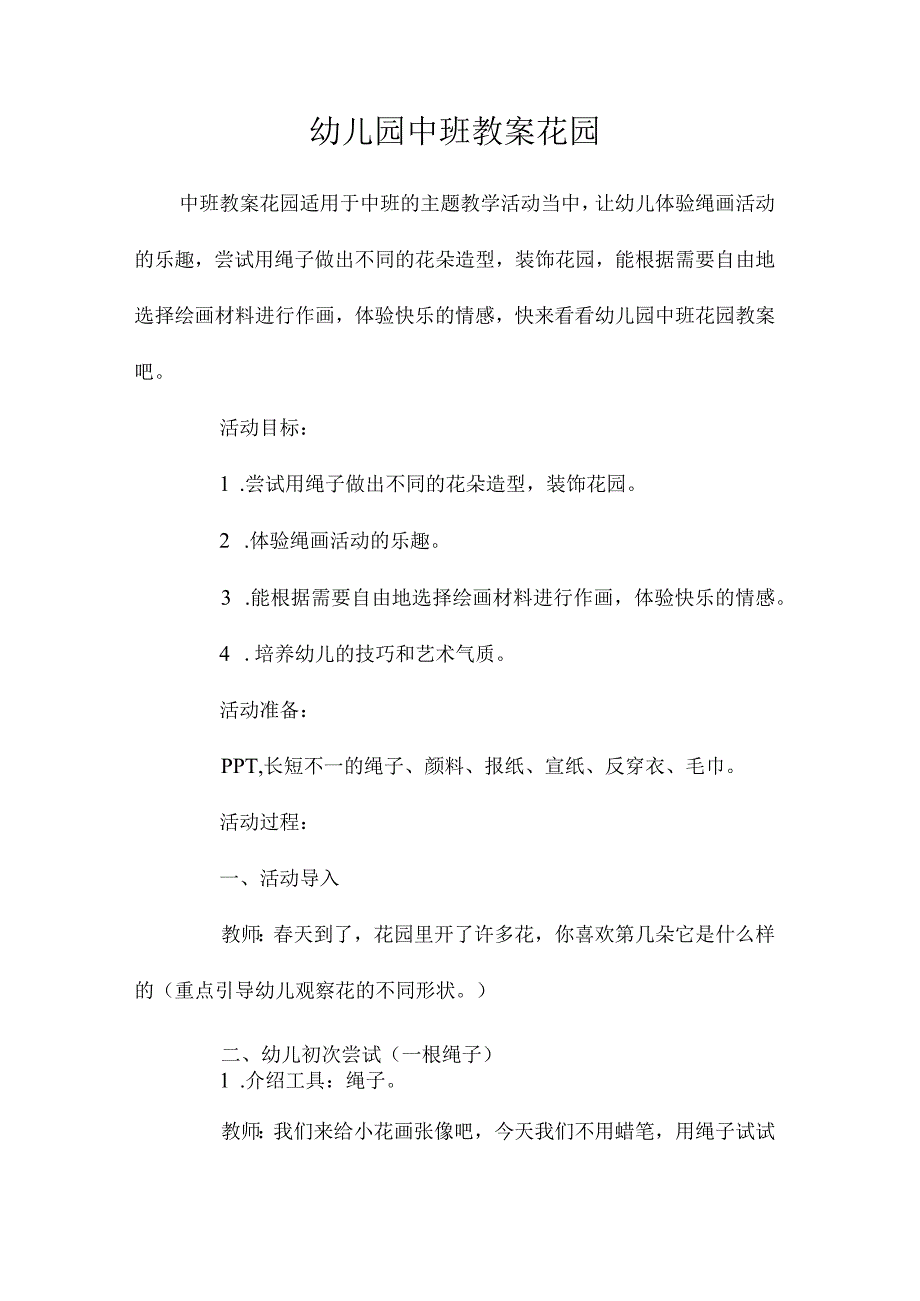 幼儿园中班教案花园

中班教案花园适用于中班的主题教学活动当中，让幼儿体验绳画活动的乐趣，尝试用绳子做出不同的花朵造型，装饰花园，能根据需要自由地选择绘画材料进行作画，体验快乐的情感，快来看看幼儿园中班花园教案吧。

活动目标：

1 .尝试用绳子做出不同的花朵造型，装饰花园。

2 .体验绳画活动的乐趣。

3 .能根据需要自由地选择绘画材料进行作画，体验快乐的情感。

4 . 培养幼儿的技巧和艺术气质。

活动准备：

PPT,长短不一的绳子、颜料、报纸、宣纸、反穿衣、毛巾。

活动过程：

一、活动导入

教师：春天到了，花园里开了许多花，你喜欢第几朵它是什么样的（重点引导幼儿观察花的不同形状。）

二、幼儿初次尝试（一根绳子）
1 .介绍工具：绳子。

教师：我们来给小花画张像吧，今天我们不用蜡笔，用绳子试试